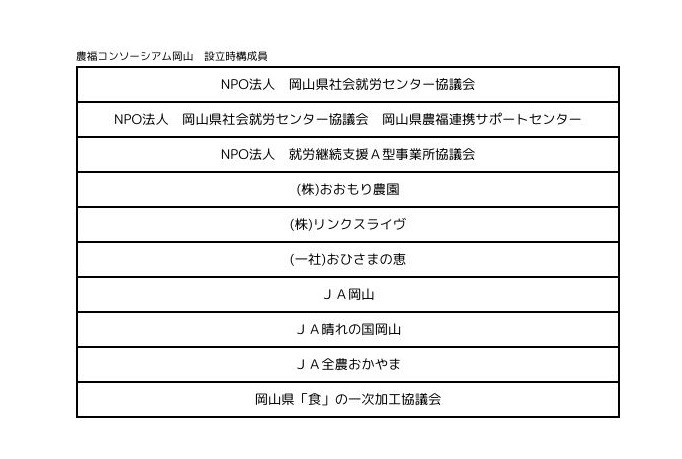 農福コンソーシアム岡山　設立時構成員

| NPO法人　岡山県社会就労センター協議会 |
|---|
| NPO法人　岡山県社会就労センター協議会　岡山県農福連携サポートセンター |
| NPO法人　就労継続支援Ａ型事業所協議会 |
| (株)おおもり農園 |
| (株)リンクスライヴ |
| (一社)おひさまの恵 |
| ＪＡ岡山 |
| ＪＡ晴れの国岡山 |
| ＪＡ全農おかやま |
| 岡山県「食」の一次加工協議会 |